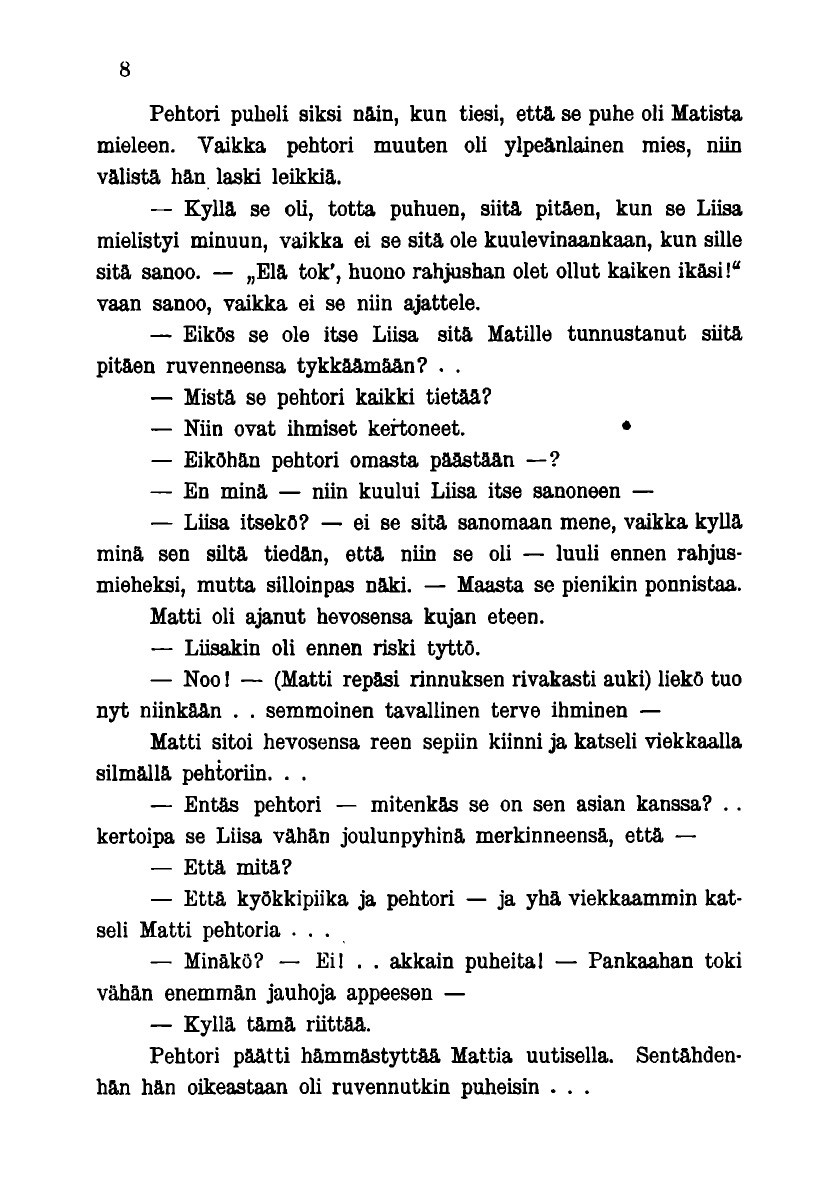 8

Pehtori puheli siksi näin, kun tiesi, että se puhe oli Matista mieleen. Vaikka pehtori muuten oli ylpeänlainen mies, niin välistä hän laski leikkiä.

— Kyllä se oli, totta puhuen, siitä pitäen, kun se Liisa mielistyi minuun, vaikka ei se sitä ole kuulevinaankaan, kun sille sitä sanoo. — „Elä tok', huono rahjushan olet ollut kaiken ikäsi!" vaan sanoo, vaikka ei se niin ajattele.

— Eikös se ole itse Liisa sitä Matille tunnustanut siitä pitäen ruvenneensa tykkäämään? . .

— Mistä se pehtori kaikki tietää?

— Niin ovat ihmiset kertoneet.

— Eiköhän pehtori omasta päästään —?

— En minä — niin kuului Liisa itse sanoneen —

— Liisa itsekö? — ei se sitä sanomaan mene, vaikka kyllä minä sen siltä tiedän, että niin se oli — luuli ennen rahjusmieheksi, mutta silloinpas näki. — Maasta se pienikin ponnistaa.

Matti oli ajanut hevosensa kujan eteen.

— Liisakin oli ennen riski tyttö.

— Noo! — (Matti repäsi rinnuksen rivakasti auki) liekö tuo nyt niinkään . . semmoinen tavallinen terve ihminen —

Matti sitoi hevosensa reen sepiin kiinni ja katseli viekkaalla silmällä pehtoriin. . .

— Entäs pehtori — mitenkäs se on sen asian kanssa? . . kertoipa se Liisa vähän joulunpyhinä merkinneensä, että —

— Että mitä?

— Että kyökkipiika ja pehtori — ja yhä viekkaammin katseli Matti pehtoria . . .

— Minäkö? — Ei! . . akkain puheita! — Pankaahan toki vähän enemmän jauhoja appeesen —

— Kyllä tämä riittää.

Pehtori päätti hämmästyttää Mattia uutisella. Sentähdenhän hän oikeastaan oli ruvennutkin puheisin . . .